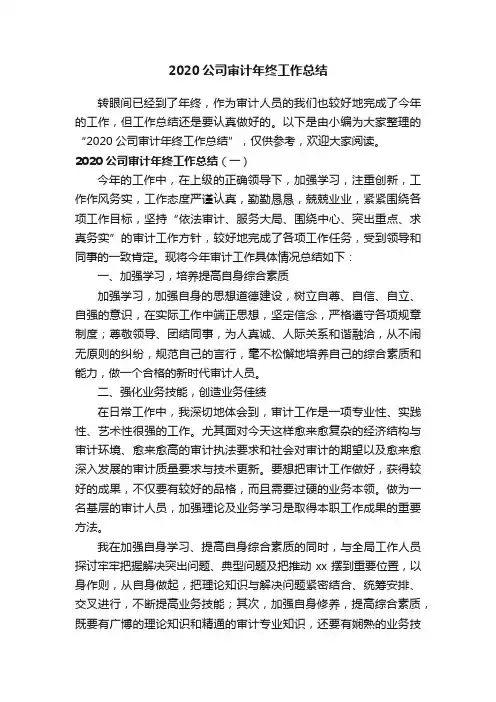 2020 公司审计年终工作总结

转眼间已经到了年终，作为审计人员的我们也较好地完成了今年的工作，但工作总结还是要认真做好的。以下是由小编为大家整理的“2020 公司审计年终工作总结”，仅供参考，欢迎大家阅读。

2020 公司审计年终工作总结（一）

今年的工作中，在上级的正确领导下，加强学习，注重创新，工作作风务实，工作态度严谨认真，勤勤恳恳，兢兢业业，紧紧围绕各项工作目标，坚持“依法审计、服务大局、围绕中心、突出重点、求真务实”的审计工作方针，较好地完成了各项工作任务，受到领导和同事的一致肯定。现将今年审计工作具体情况总结如下：

一、加强学习，培养提高自身综合素质

加强学习，加强自身的思想道德建设，树立自尊、自信、自立、自强的意识，在实际工作中端正思想，坚定信念，严格遵守各项规章制度；尊敬领导、团结同事，为人真诚、人际关系和谐融洽，从不闹无原则的纠纷，规范自己的言行，毫不松懈地培养自己的综合素质和能力，做一个合格的新时代审计人员。

二、强化业务技能，创造业务佳绩

在日常工作中，我深切地体会到，审计工作是一项专业性、实践性、艺术性很强的工作。尤其面对今天这样愈来愈复杂的经济结构与审计环境、愈来愈高的审计执法要求和社会对审计的期望以及愈来愈深入发展的审计质量要求与技术更新。要想把审计工作做好，获得较好的成果，不仅要有较好的品格，而且需要过硬的业务本领。做为一名基层的审计人员，加强理论及业务学习是取得本职工作成果的重要方法。

我在加强自身学习、提高自身综合素质的同时，与全局工作人员探讨牢牢把握解决突出问题、典型问题及把推动 xx 摆到重要位置，以身作则，从自身做起，把理论知识与解决问题紧密结合、统筹安排、交叉进行，不断提高业务技能；其次，加强自身修养，提高综合素质，既要有广博的理论知识和精通的审计专业知识，还要有娴熟的业务技